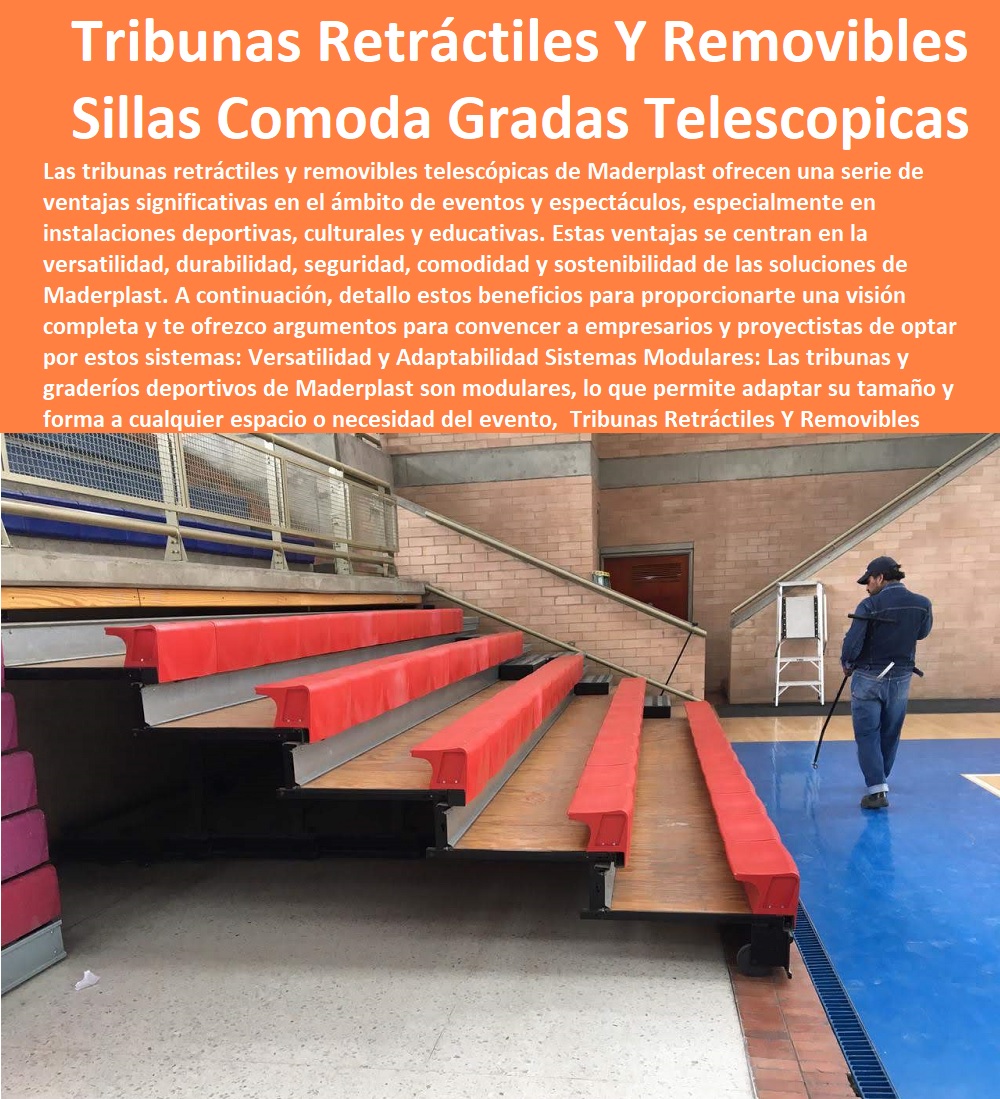 Tribunas Retráctiles Y Removibles Sillas Comoda Gradas Telescopicas

Las tribunas retráctiles y removibles telescópicas de Maderplast ofrecen una serie de ventajas significativas en el ámbito de eventos y espectáculos, especialmente en instalaciones deportivas, culturales y educativas. Estas ventajas se centran en la versatilidad, durabilidad, seguridad, comodidad y sostenibilidad de las soluciones de Maderplast. A continuación, detallo estos beneficios para proporcionarte una visión completa y te ofrezco argumentos para convencer a empresarios y proyectistas de optar por estos sistemas: Versatilidad y Adaptabilidad Sistemas Modulares: Las tribunas y graderíos deportivos de Maderplast son modulares, lo que permite adaptar su tamaño y forma a cualquier espacio o necesidad del evento, Tribunas Retráctiles Y Removibles